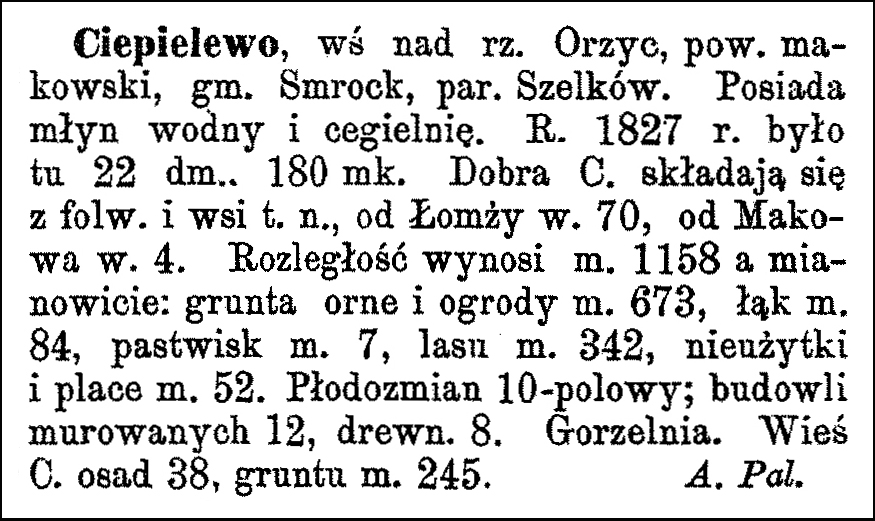 Ciepielewo, wś nad rz. Orzyc, pow. makowski, gm. Smrock, par. Szelków. Posiada młyn wodny i cegielnię. R. 1827 r. było tu 22 dm.. 180 mk. Dobra C. składają się z folw. i wsi t. n., od Łomży w. 70, od Makowa w. 4. Rozległość wynosi m. 1158 a mianowicie: grunta orne i ogrody m. 673, łąk m. 84, pastwisk m. 7, lasu m. 342, nieużytki i place m. 52. Płodozmian 10-polowy; budowli murowanych 12, drewn. 8. Gorzelnia. Wieś C. osad 38, gruntu m. 245. A. Pal.